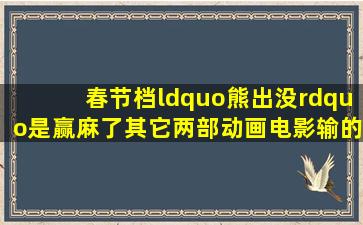 春节档ldquo熊出没rdquo是赢麻了其它两部动画电影输的